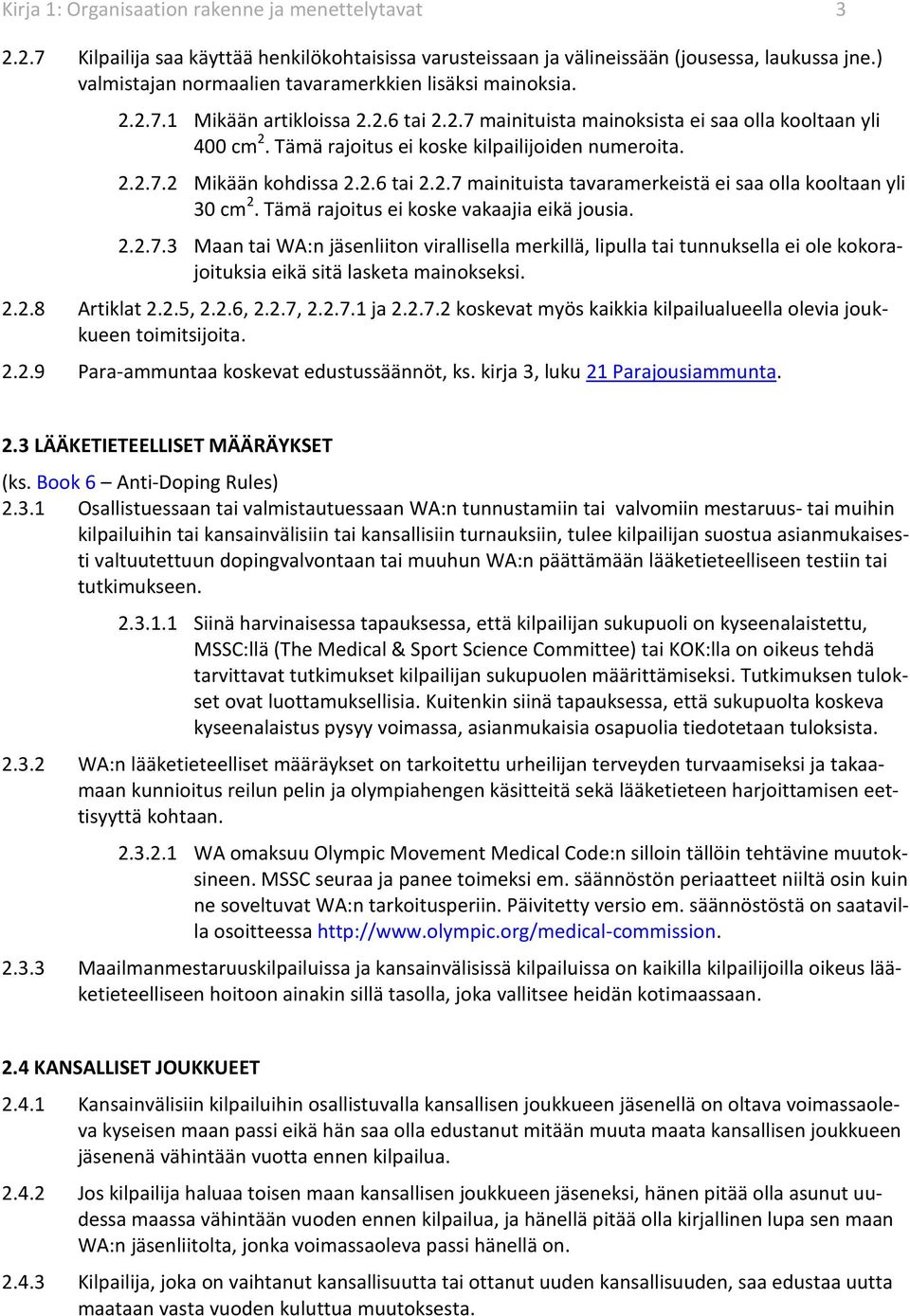 Kirja 1: Organisaation rakenne ja menettelytavat 3

2.2.7 Kilpailija saa käyttää henkilökohtaisissa varusteissaan ja välineissään (jousessa, laukussa jne.) valmistajan normaalien tavaramerkkien lisäksi mainoksia.

2.2.7.1 Mikään artikloissa 2.2.6 tai 2.2.7 mainituista mainoksista ei saa olla kooltaan yli 400 cm$^2$. Tämä rajoitus ei koske kilpailijoiden numeroita.

2.2.7.2 Mikään kohdissa 2.2.6 tai 2.2.7 mainituista tavaramerkeistä ei saa olla kooltaan yli 30 cm$^2$. Tämä rajoitus ei koske vakaajia eikä jousia.

2.2.7.3 Maan tai WA:n jäsenliiton virallisella merkillä, lipulla tai tunnuksella ei ole kokorajoituksia eikä sitä lasketa mainokseksi.

2.2.8 Artiklat 2.2.5, 2.2.6, 2.2.7, 2.2.7.1 ja 2.2.7.2 koskevat myös kaikkia kilpailualueella olevia joukkueen toimitsijoita.

2.2.9 Para-ammuntaa koskevat edustussäännöt, ks. kirja 3, luku 21 Parajousiammunta.

2.3 LÄÄKETIETEELLISET MÄÄRÄYKSET
(ks. Book 6 – Anti-Doping Rules)

2.3.1 Osallistuessaan tai valmistautuessaan WA:n tunnustamiin tai valvomiin mestaruus- tai muihin kilpailuihin tai kansainvälisiin tai kansallisiin turnauksiin, tulee kilpailijan suostua asianmukaisesti valtuutettuun dopingvalvontaan tai muuhun WA:n päättämään lääketieteelliseen testiin tai tutkimukseen.

2.3.1.1 Siinä harvinaisessa tapauksessa, että kilpailijan sukupuoli on kyseenalaistettu, MSSC:llä (The Medical & Sport Science Committee) tai KOK:lla on oikeus tehdä tarvittavat tutkimukset kilpailijan sukupuolen määrittämiseksi. Tutkimuksen tulokset ovat luottamuksellisia. Kuitenkin siinä tapauksessa, että sukupuolta koskeva kyseenalaistus pysyy voimassa, asianmukaisia osapuolia tiedotetaan tuloksista.

2.3.2 WA:n lääketieteelliset määräykset on tarkoitettu urheilijan terveyden turvaamiseksi ja takaamaan kunnioitus reilun pelin ja olympiahengen käsitteitä sekä lääketieteen harjoittamisen eettisyyttä kohtaan.

2.3.2.1 WA omaksuu Olympic Movement Medical Code:n silloin tällöin tehtävine muutoksineen. MSSC seuraa ja panee toimeksi em. säännöstön periaatteet niiltä osin kuin ne soveltuvat WA:n tarkoitusperiin. Päivitetty versio em. säännöstöstä on saatavilla osoitteessa http://www.olympic.org/medical-commission.

2.3.3 Maailmanmestaruuskilpailuissa ja kansainvälisissä kilpailuissa on kaikilla kilpailijoilla oikeus lääketieteelliseen hoitoon ainakin sillä tasolla, joka vallitsee heidän kotimaassaan.

2.4 KANSALLISET JOUKKUEET

2.4.1 Kansainvälisiin kilpailuihin osallistuvalla kansallisen joukkueen jäsenellä on oltava voimassaoleva kyseisen maan passi eikä hän saa olla edustanut mitään muuta maata kansallisen joukkueen jäsenenä vähintään vuotta ennen kilpailua.

2.4.2 Jos kilpailija haluaa toisen maan kansallisen joukkueen jäseneksi, hänen pitää olla asunut uudessa maassa vähintään vuoden ennen kilpailua, ja hänellä pitää olla kirjallinen lupa sen maan WA:n jäsenliitolta, jonka voimassaoleva passi hänellä on.

2.4.3 Kilpailija, joka on vaihtanut kansallisuutta tai ottanut uuden kansallisuuden, saa edustaa uutta maataan vasta vuoden kuluttua muutoksesta.